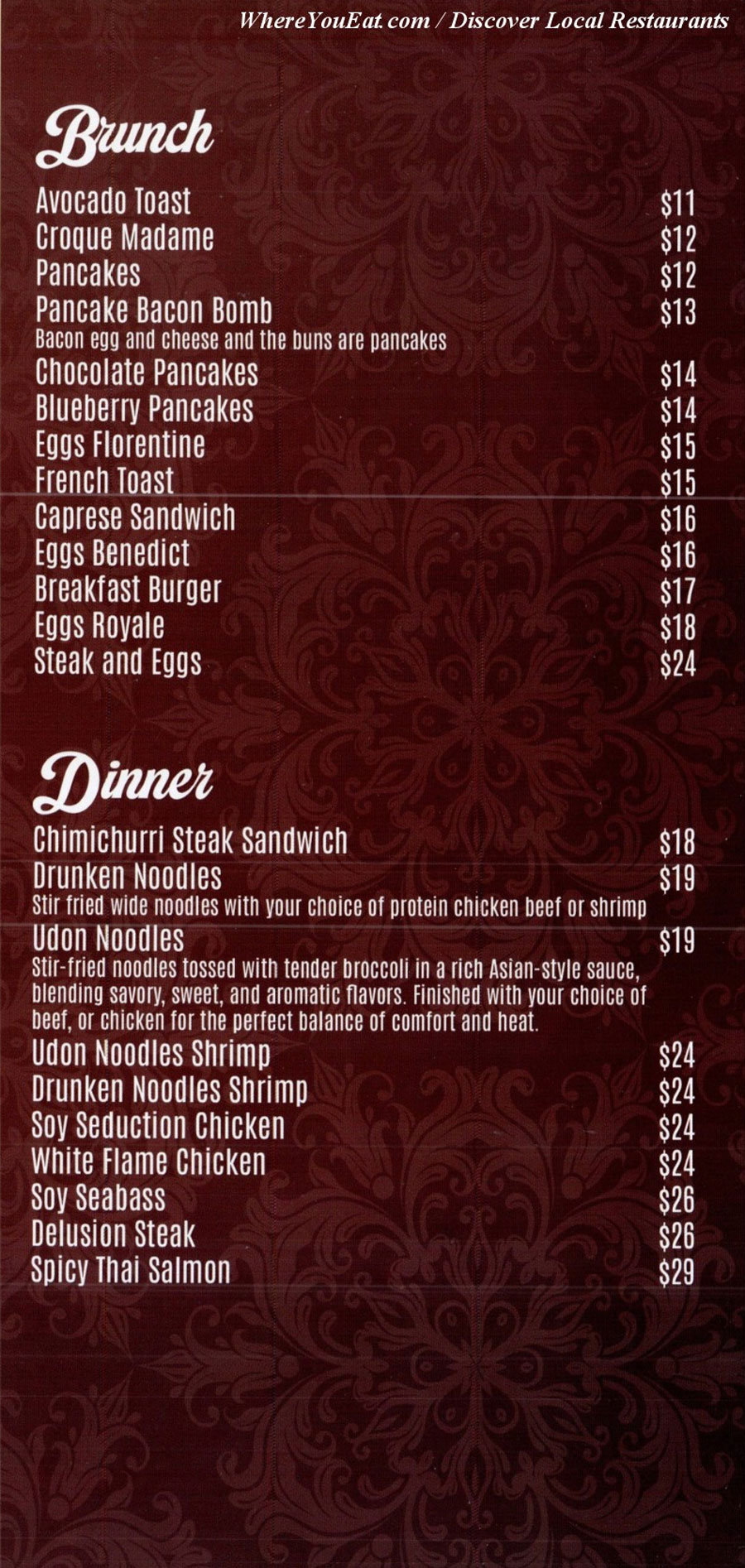 WhereYouEat.com / Discover Local Restaurants

Brunch

Avocado Toast $11
Croque Madame $12
Pancakes $12
Pancake Bacon Bomb $13
Bacon egg and cheese and the buns are pancakes
Chocolate Pancakes $14
Blueberry Pancakes $14
Eggs Florentine $15
French Toast $15
Caprese Sandwich $16
Eggs Benedict $16
Breakfast Burger $17
Eggs Royale $18
Steak and Eggs $24

Dinner

Chimichurri Steak Sandwich $18
Drunken Noodles $19
Stir fried wide noodles with your choice of protein chicken beef or shrimp
Udon Noodles $19
Stir-fried noodles tossed with tender broccoli in a rich Asian-style sauce, blending savory, sweet, and aromatic flavors. Finished with your choice of beef, or chicken for the perfect balance of comfort and heat.
Udon Noodles Shrimp $24
Drunken Noodles Shrimp $24
Soy Seduction Chicken $24
White Flame Chicken $24
Soy Seabass $26
Delusion Steak $26
Spicy Thai Salmon $29